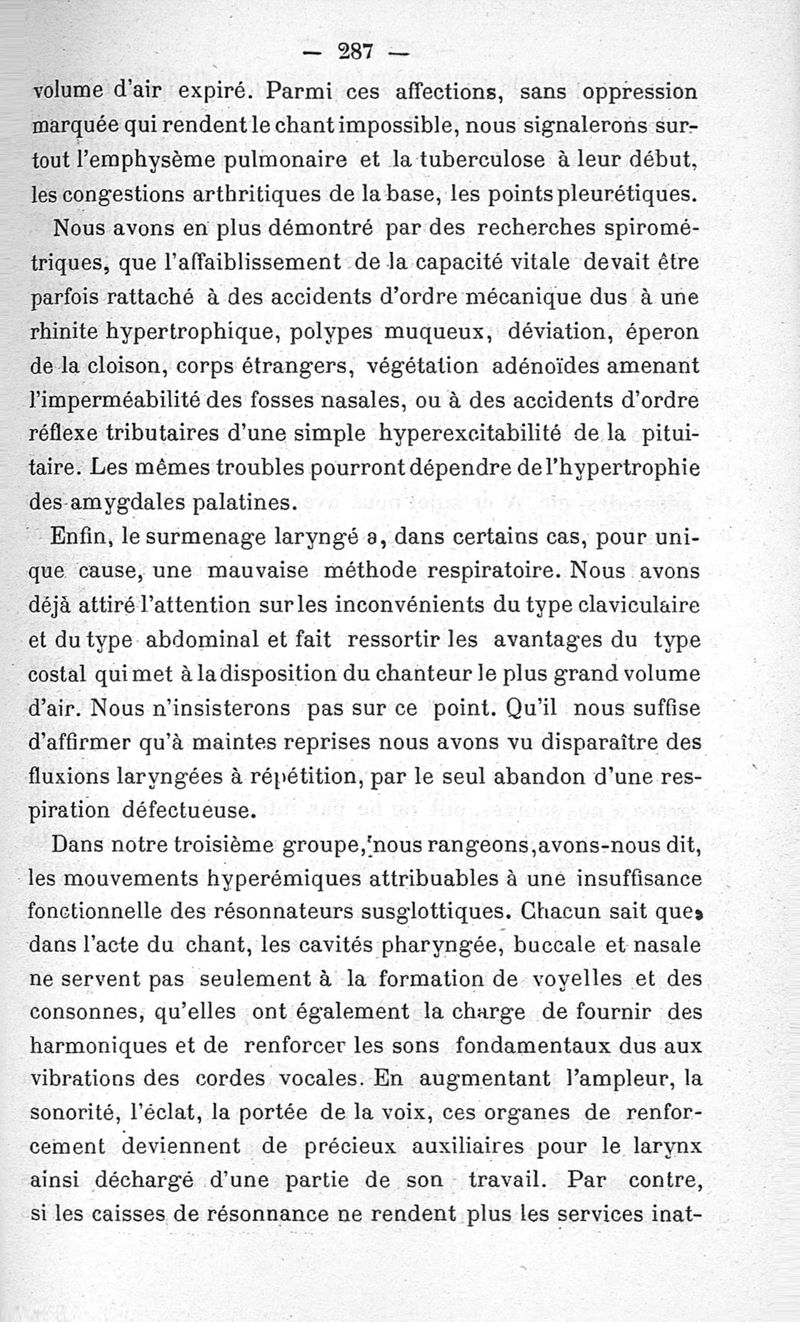 — 287 —

volume d'air expiré. Parmi ces affections, sans oppression marquée qui rendent le chant impossible, nous signalerons surtout l'emphysème pulmonaire et la tuberculose à leur début, les congestions arthritiques de la base, les points pleurétiques.

Nous avons en plus démontré par des recherches spirométriques, que l'affaiblissement de la capacité vitale devait être parfois rattaché à des accidents d'ordre mécanique dus à une rhinite hypertrophique, polypes muqueux, déviation, éperon de la cloison, corps étrangers, végétation adénoïdes amenant l'imperméabilité des fosses nasales, ou à des accidents d'ordre réflexe tributaires d'une simple hyperexcitabilité de la pituitaire. Les mêmes troubles pourront dépendre de l'hypertrophie des amygdales palatines.

Enfin, le surmenage laryngé a, dans certains cas, pour unique cause, une mauvaise méthode respiratoire. Nous avons déjà attiré l'attention sur les inconvénients du type claviculaire et du type abdominal et fait ressortir les avantages du type costal qui met à la disposition du chanteur le plus grand volume d'air. Nous n'insisterons pas sur ce point. Qu'il nous suffise d'affirmer qu'à maintes reprises nous avons vu disparaître des fluxions laryngées à répétition, par le seul abandon d'une respiration défectueuse.

Dans notre troisième groupe, nous rangeons, avons-nous dit, les mouvements hyperémiques attribuables à une insuffisance fonctionnelle des résonnateurs susglottiques. Chacun sait que, dans l'acte du chant, les cavités pharyngée, buccale et nasale ne servent pas seulement à la formation de voyelles et des consonnes, qu'elles ont également la charge de fournir des harmoniques et de renforcer les sons fondamentaux dus aux vibrations des cordes vocales. En augmentant l'ampleur, la sonorité, l'éclat, la portée de la voix, ces organes de renforcement deviennent de précieux auxiliaires pour le larynx ainsi déchargé d'une partie de son travail. Par contre, si les caisses de résonnance ne rendent plus les services inat-